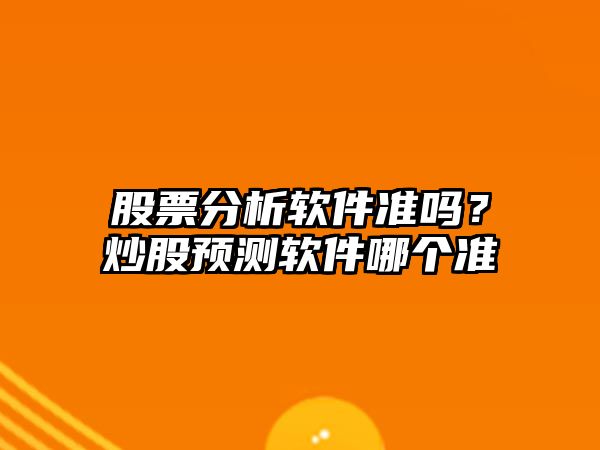 股票分析软件准吗？
炒股预测软件哪个准